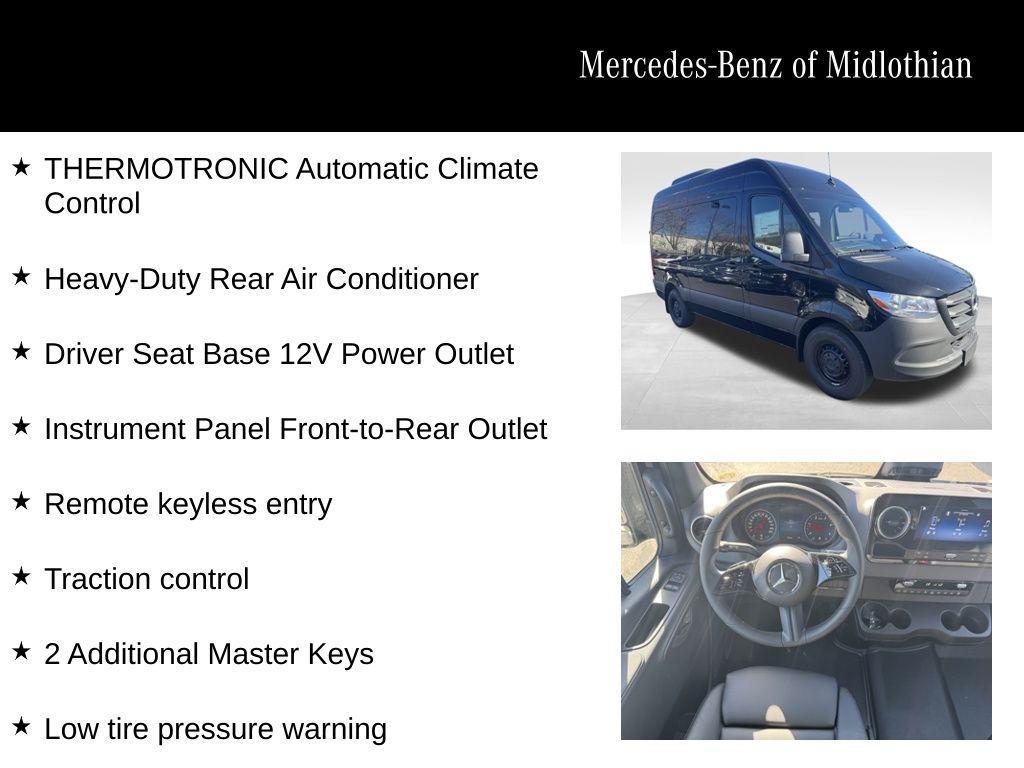 Mercedes-Benz of Midlothian

★ THERMOTRONIC Automatic Climate Control

★ Heavy-Duty Rear Air Conditioner

★ Driver Seat Base 12V Power Outlet

★ Instrument Panel Front-to-Rear Outlet

★ Remote keyless entry

★ Traction control

★ 2 Additional Master Keys

★ Low tire pressure warning